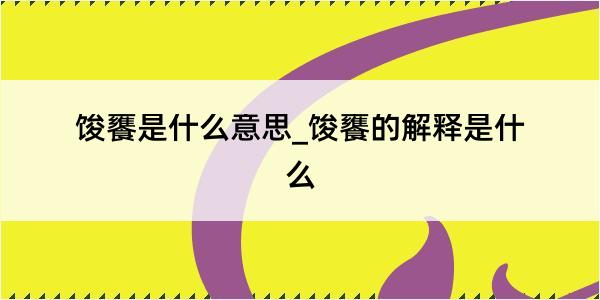 馂饔是什么意思_馂饔的解释是什么